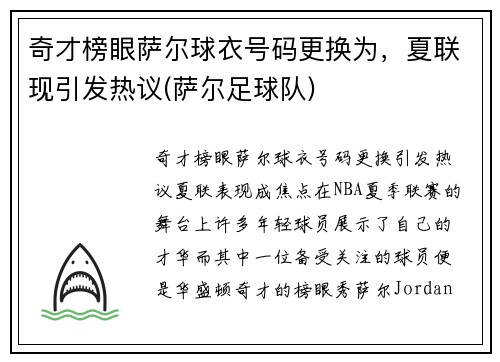 奇才榜眼萨尔球衣号码更换为，夏联现引发热议(萨尔足球队)

奇才榜眼萨尔球衣号码更换引发热议夏联表现成焦点在NBA夏季联赛的舞台上许多年轻球员展示了自己的才华而其中一位备受关注的球员便是华盛顿奇才的榜眼秀萨尔Jordan